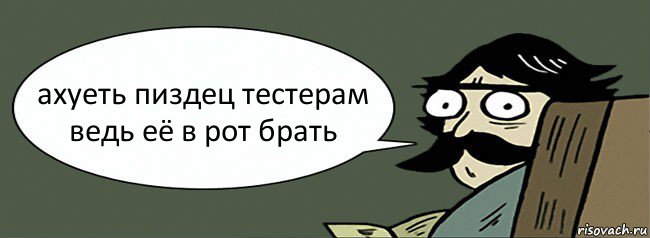 ахуеть пиздец тестерам ведь её в рот брать

risovach.ru